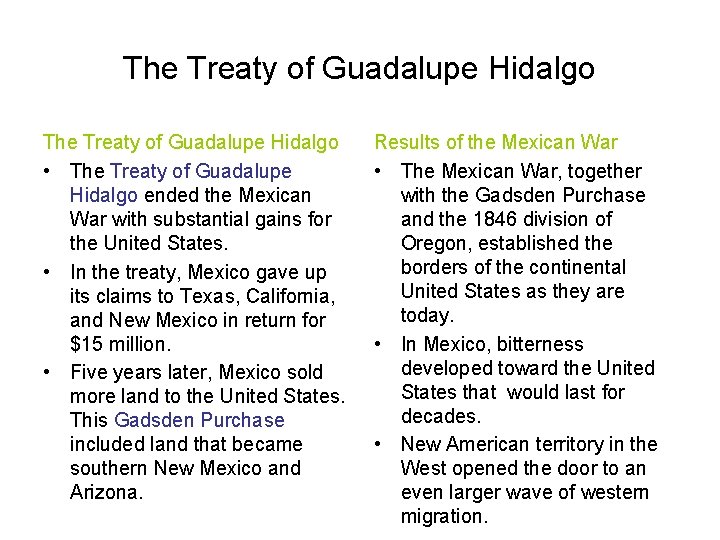 The Treaty of Guadalupe Hidalgo

The Treaty of Guadalupe Hidalgo

• The Treaty of Guadalupe Hidalgo ended the Mexican War with substantial gains for the United States.
• In the treaty, Mexico gave up its claims to Texas, California, and New Mexico in return for $15 million.
• Five years later, Mexico sold more land to the United States. This Gadsden Purchase included land that became southern New Mexico and Arizona.

Results of the Mexican War

• The Mexican War, together with the Gadsden Purchase and the 1846 division of Oregon, established the borders of the continental United States as they are today.
• In Mexico, bitterness developed toward the United States that would last for decades.
• New American territory in the West opened the door to an even larger wave of western migration.